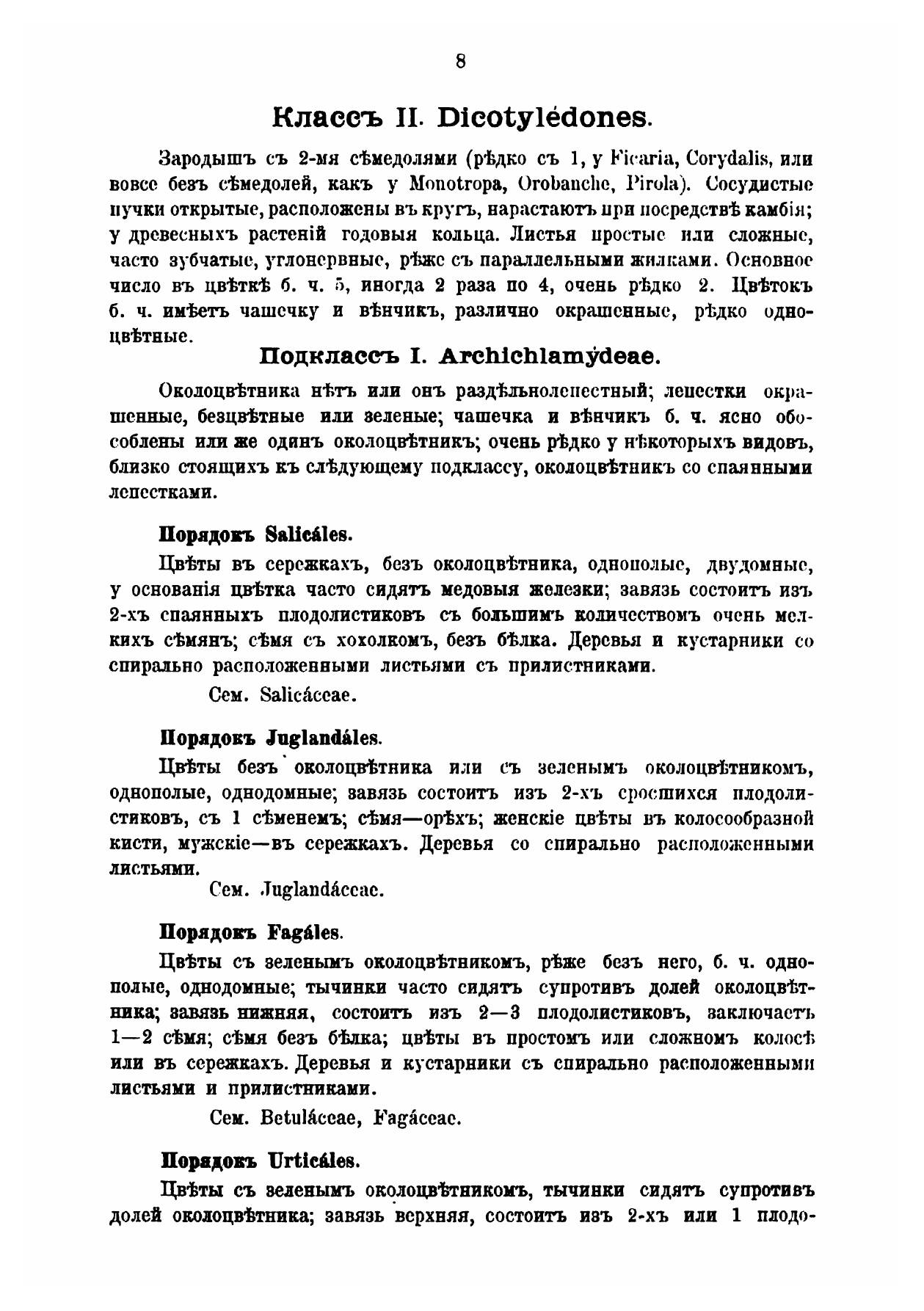 8

Классъ II. Dicotylédones.

Зародышъ съ 2-мя сѣмедолями (рѣдко съ 1, у Ficaria, Corydalis, или вовсе безъ сѣмедолей, какъ у Monotropa, Orobanche, Pirola). Сосудистые пучки открытые, расположены въ кругъ, нарастаютъ при посредствѣ камбія; у древесныхъ растеній годовыя кольца. Листья простые или сложные, часто зубчатые, углонервные, рѣже съ параллельными жилками. Основное число въ цвѣткѣ б. ч. 5, иногда 2 раза по 4, очень рѣдко 2. Цвѣтокъ б. ч. имѣетъ чашечку и вѣнчикъ, различно окрашенные, рѣдко одноцвѣтные.

Подклассъ I. Archichlamýdeae.

Околоцвѣтника нѣтъ или онъ раздѣльнолепестный; лепестки окрашенные, безцвѣтные или зеленые; чашечка и вѣнчикъ б. ч. ясно обособлены или же одинъ околоцвѣтникъ; очень рѣдко у нѣкоторыхъ видовъ, близко стоящихъ къ слѣдующему подклассу, околоцвѣтникъ со спаянными лепестками.

Порядокъ Salicáles.

Цвѣты въ сережкахъ, безъ околоцвѣтника, однополые, двудомные, у основанія цвѣтка часто сидятъ медовыя железки; завязь состоитъ изъ 2-хъ спаянныхъ плодолистиковъ съ большимъ количествомъ очень мелкихъ сѣмянъ; сѣмя съ хохолкомъ, безъ бѣлка. Деревья и кустарники со спирально расположенными листьями съ прилистниками.

Сем. Salicáceae.

Порядокъ Juglandáles.

Цвѣты безъ околоцвѣтника или съ зеленымъ околоцвѣтникомъ, однополые, однодомные; завязь состоитъ изъ 2-хъ сросшихся плодолистиковъ, съ 1 сѣменемъ; сѣмя—орѣхъ; женскіе цвѣты въ колосообразной кисти, мужскіе—въ сережкахъ. Деревья со спирально расположенными листьями.

Сем. Juglandáceae.

Порядокъ Fagáles.

Цвѣты съ зеленымъ околоцвѣтникомъ, рѣже безъ него, б. ч. однополые, однодомные; тычинки часто сидятъ супротивъ долей околоцвѣтника; завязь нижняя, состоитъ изъ 2—3 плодолистиковъ, заключаетъ 1—2 сѣмя; сѣмя безъ бѣлка; цвѣты въ простомъ или сложномъ колосѣ или въ сережкахъ. Деревья и кустарники съ спирально расположенными листьями и прилистниками.

Сем. Betuláceae, Fagáceae.

Порядокъ Urticáles.

Цвѣты съ зеленымъ околоцвѣтникомъ, тычинки сидятъ супротивъ долей околоцвѣтника; завязь верхняя, состоитъ изъ 2-хъ или 1 плодо-